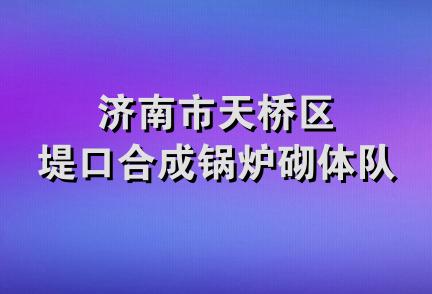 济南市天桥区
堤口合成锅炉砌体队